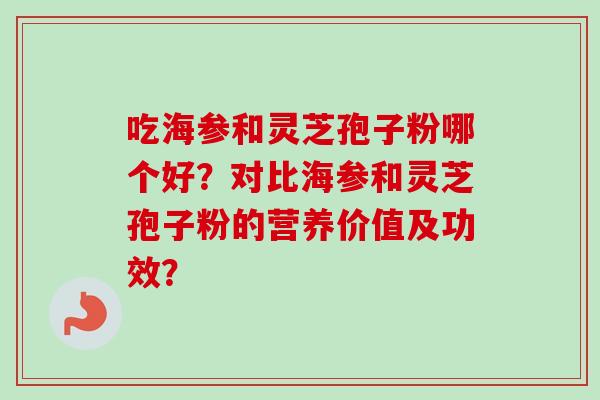 吃海参和灵芝孢子粉哪个好？对比海参和灵芝孢子粉的营养价值及功效？